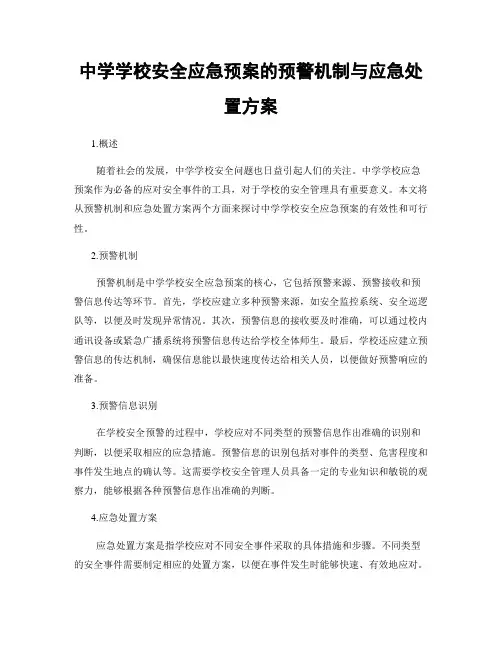 中学学校安全应急预案的预警机制与应急处置方案

1.概述

随着社会的发展，中学学校安全问题也日益引起人们的关注。中学学校应急预案作为必备的应对安全事件的工具，对于学校的安全管理具有重要意义。本文将从预警机制和应急处置方案两个方面来探讨中学学校安全应急预案的有效性和可行性。

2.预警机制

预警机制是中学学校安全应急预案的核心，它包括预警来源、预警接收和预警信息传达等环节。首先，学校应建立多种预警来源，如安全监控系统、安全巡逻队等，以便及时发现异常情况。其次，预警信息的接收要及时准确，可以通过校内通讯设备或紧急广播系统将预警信息传达给学校全体师生。最后，学校还应建立预警信息的传达机制，确保信息能以最快速度传达给相关人员，以便做好预警响应的准备。

3.预警信息识别

在学校安全预警的过程中，学校应对不同类型的预警信息作出准确的识别和判断，以便采取相应的应急措施。预警信息的识别包括对事件的类型、危害程度和事件发生地点的确认等。这需要学校安全管理人员具备一定的专业知识和敏锐的观察力，能够根据各种预警信息作出准确的判断。

4.应急处置方案

应急处置方案是指学校应对不同安全事件采取的具体措施和步骤。不同类型的安全事件需要制定相应的处置方案，以便在事件发生时能够快速、有效地应对。